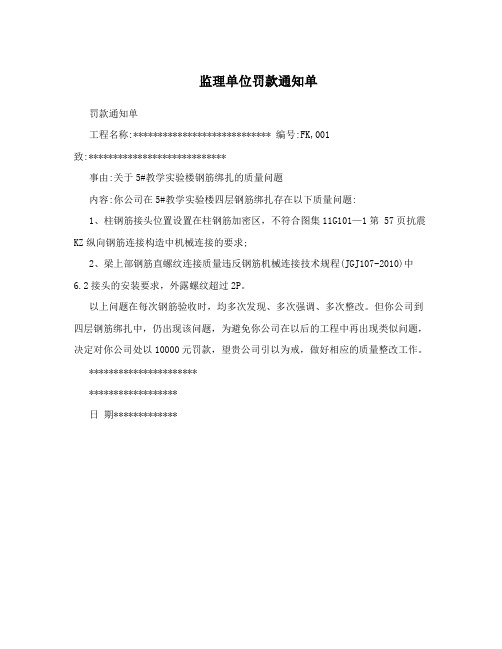 监理单位罚款通知单

罚款通知单

工程名称:**************************** 编号:FK,001

致:****************************

事由:关于5#教学实验楼钢筋绑扎的质量问题

内容:你公司在5#教学实验楼四层钢筋绑扎存在以下质量问题:

1、柱钢筋接头位置设置在柱钢筋加密区，不符合图集11G101—1第 57页抗震KZ纵向钢筋连接构造中机械连接的要求;

2、梁上部钢筋直螺纹连接质量违反钢筋机械连接技术规程(JGJ107-2010)中6.2接头的安装要求，外露螺纹超过2P。

以上问题在每次钢筋验收时，均多次发现、多次强调、多次整改。但你公司到四层钢筋绑扎中，仍出现该问题，为避免你公司在以后的工程中再出现类似问题，决定对你公司处以10000元罚款，望贵公司引以为戒，做好相应的质量整改工作。

**********************

******************

日 期*************